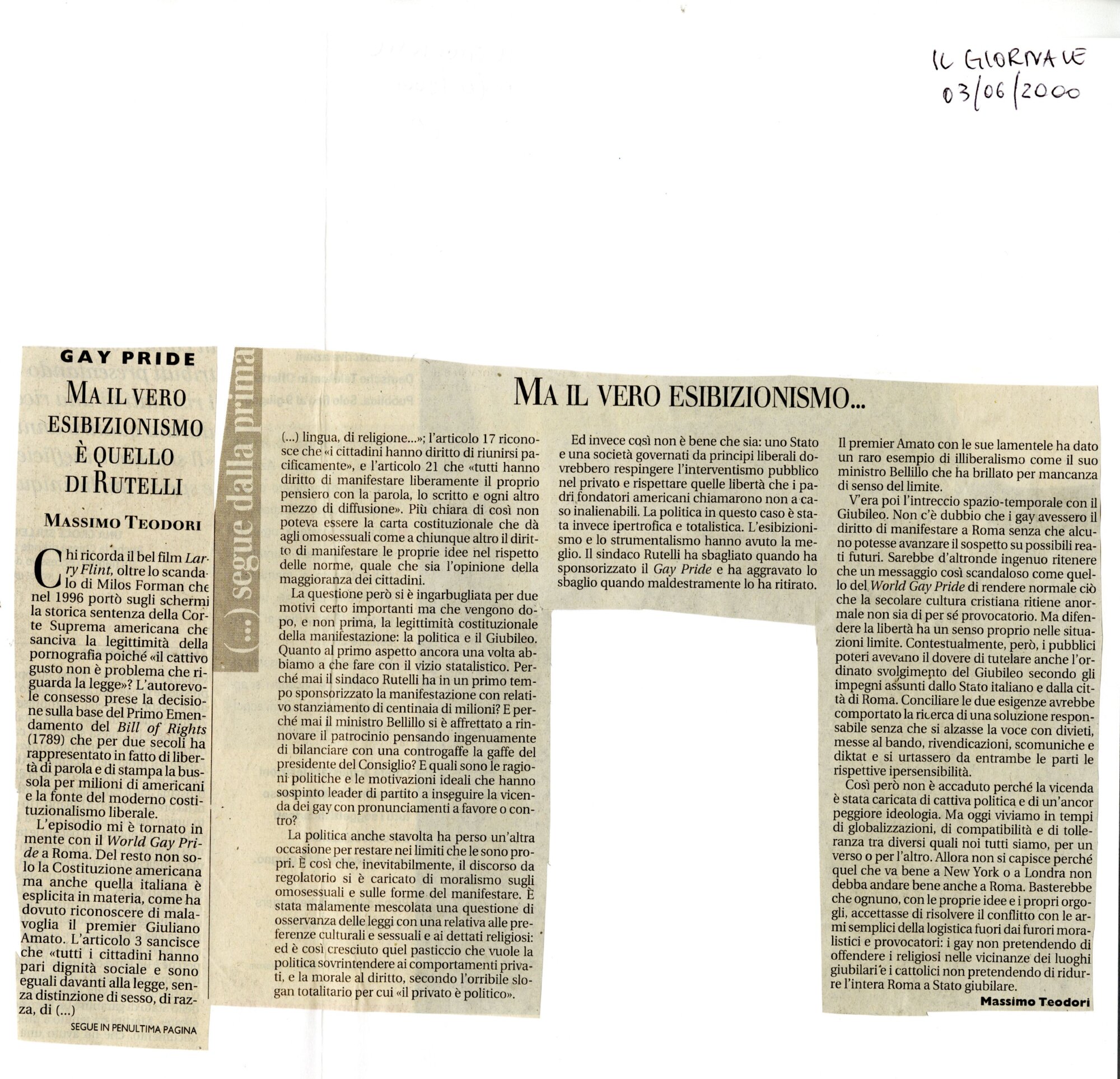 IL GIORNALE
03/06/2000

GAY PRIDE

MA IL VERO ESIBIZIONISMO È QUELLO DI RUTELLI

MASSIMO TEODORI

Chi ricorda il bel film Larry Flint, oltre lo scandalo di Milos Forman che nel 1996 portò sugli schermi la storica sentenza della Corte Suprema americana che sanciva la legittimità della pornografia poiché «il cattivo gusto non è problema che riguarda la legge»? L'autorevole consesso prese la decisione sulla base del Primo Emendamento del Bill of Rights (1789) che per due secoli ha rappresentato in fatto di libertà di parola e di stampa la bussola per milioni di americani e la fonte del moderno costituzionalismo liberale.

L'episodio mi è tornato in mente con il World Gay Pride a Roma. Del resto non solo la Costituzione americana ma anche quella italiana è esplicita in materia, come ha dovuto riconoscere di malavoglia il premier Giuliano Amato. L'articolo 3 sancisce che «tutti i cittadini hanno pari dignità sociale e sono eguali davanti alla legge, senza distinzione di sesso, di razza, di (...)

SEGUE IN PENULTIMA PAGINA

(...) segue dalla prima

MA IL VERO ESIBIZIONISMO...

(...) lingua, di religione...»; l'articolo 17 riconosce che «i cittadini hanno diritto di riunirsi pacificamente», e l'articolo 21 che «tutti hanno diritto di manifestare liberamente il proprio pensiero con la parola, lo scritto e ogni altro mezzo di diffusione». Più chiara di così non poteva essere la carta costituzionale che dà agli omosessuali come a chiunque altro il diritto di manifestare le proprie idee nel rispetto delle norme, quale che sia l'opinione della maggioranza dei cittadini.

La questione però si è ingarbugliata per due motivi certo importanti ma che vengono dopo, e non prima, la legittimità costituzionale della manifestazione: la politica e il Giubileo. Quanto al primo aspetto ancora una volta abbiamo a che fare con il vizio statalistico. Perché mai il sindaco Rutelli ha in un primo tempo sponsorizzato la manifestazione con relativo stanziamento di centinaia di milioni? E perché mai il ministro Bellillo si è affrettato a rinnovare il patrocinio pensando ingenuamente di bilanciare con una controgaffe la gaffe del presidente del Consiglio? E quali sono le ragioni politiche e le motivazioni ideali che hanno sospinto leader di partito a inseguire la vicenda dei gay con pronunciamenti a favore o contro?

La politica anche stavolta ha perso un'altra occasione per restare nei limiti che le sono propri. È così che, inevitabilmente, il discorso da regolatorio si è caricato di moralismo sugli omosessuali e sulle forme del manifestare. È stata malamente mescolata una questione di osservanza delle leggi con una relativa alle preferenze culturali e sessuali e ai dettati religiosi: ed è così cresciuto quel pasticcio che vuole la politica sovrintendere ai comportamenti privati, e la morale al diritto, secondo l'orribile slogan totalitario per cui «il privato è politico».

Ed invece così non è bene che sia: uno Stato e una società governati da principi liberali dovrebbero respingere l'interventismo pubblico nel privato e rispettare quelle libertà che i padri fondatori americani chiamarono non a caso inalienabili. La politica in questo caso è stata invece ipertrofica e totalistica. L'esibizionismo e lo strumentalismo hanno avuto la meglio. Il sindaco Rutelli ha sbagliato quando ha sponsorizzato il Gay Pride e ha aggravato lo sbaglio quando maldestramente lo ha ritirato.

Il premier Amato con le sue lamentele ha dato un raro esempio di illiberalismo come il suo ministro Bellillo che ha brillato per mancanza di senso del limite.

V'era poi l'intreccio spazio-temporale con il Giubileo. Non c'è dubbio che i gay avessero il diritto di manifestare a Roma senza che alcuno potesse avanzare il sospetto su possibili reati futuri. Sarebbe d'altronde ingenuo ritenere che un messaggio così scandaloso come quello del World Gay Pride di rendere normale ciò che la secolare cultura cristiana ritiene anormale non sia di per sé provocatorio. Ma difendere la libertà ha un senso proprio nelle situazioni limite. Contestualmente, però, i pubblici poteri avevano il dovere di tutelare anche l'ordinato svolgimento del Giubileo secondo gli impegni assunti dallo Stato italiano e dalla città di Roma. Conciliare le due esigenze avrebbe comportato la ricerca di una soluzione responsabile senza che si alzasse la voce con divieti, messe al bando, rivendicazioni, scomuniche e diktat e si urtassero da entrambe le parti le rispettive ipersensibilità.

Così però non è accaduto perché la vicenda è stata caricata di cattiva politica e di un'ancor peggiore ideologia. Ma oggi viviamo in tempi di globalizzazioni, di compatibilità e di tolleranza tra diversi quali noi tutti siamo, per un verso o per l'altro. Allora non si capisce perché quel che va bene a New York o a Londra non debba andare bene anche a Roma. Basterebbe che ognuno, con le proprie idee e i propri orgogli, accettasse di risolvere il conflitto con le armi semplici della logistica fuori dai furori moralistici e provocatori: i gay non pretendendo di offendere i religiosi nelle vicinanze dei luoghi giubilari e i cattolici non pretendendo di ridurre l'intera Roma a Stato giubilare.

Massimo Teodori